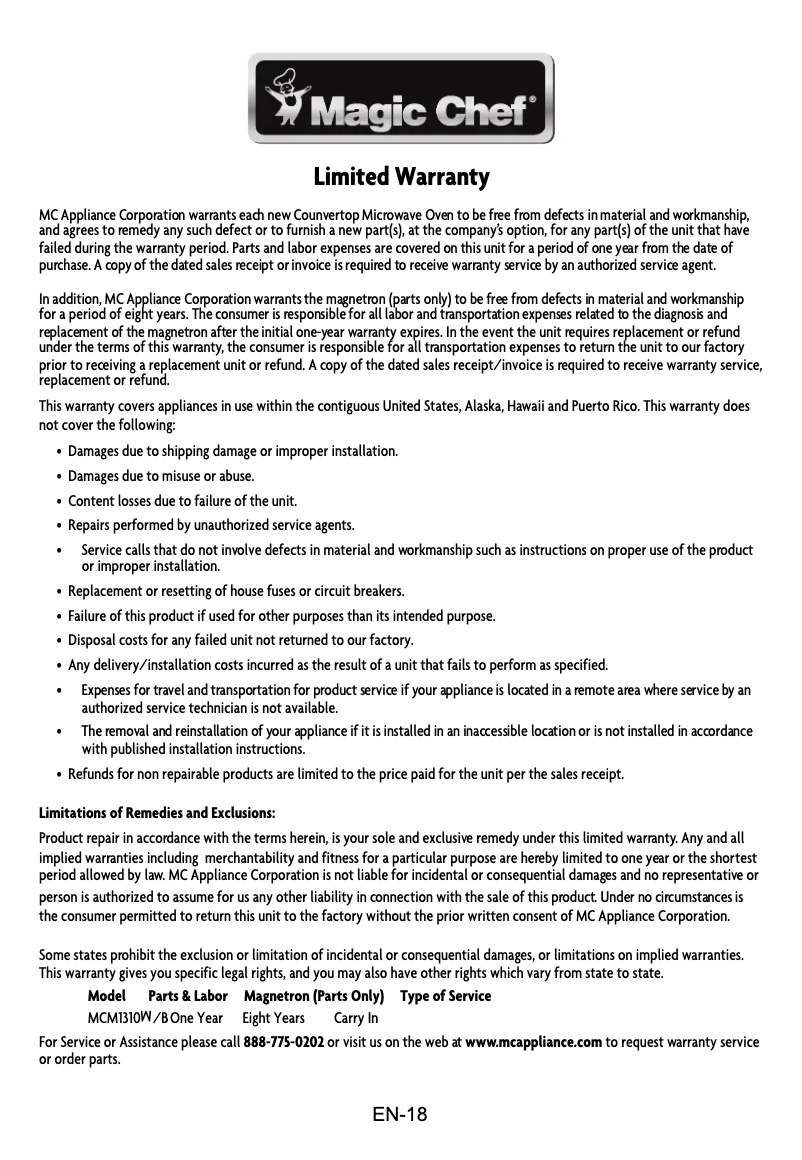 Magic Chef®

Limited Warranty

MC Appliance Corporation warrants each new Counvertop Microwave Oven to be free from defects in material and workmanship, and agrees to remedy any such defect or to furnish a new part(s), at the company's option, for any part(s) of the unit that have failed during the warranty period. Parts and labor expenses are covered on this unit for a period of one year from the date of purchase. A copy of the dated sales receipt or invoice is required to receive warranty service by an authorized service agent.

In addition, MC Appliance Corporation warrants the magnetron (parts only) to be free from defects in material and workmanship for a period of eight years. The consumer is responsible for all labor and transportation expenses related to the diagnosis and replacement of the magnetron after the initial one-year warranty expires. In the event the unit requires replacement or refund under the terms of this warranty, the consumer is responsible for all transportation expenses to return the unit to our factory prior to receiving a replacement unit or refund. A copy of the dated sales receipt/invoice is required to receive warranty service, replacement or refund.

This warranty covers appliances in use within the contiguous United States, Alaska, Hawaii and Puerto Rico. This warranty does not cover the following:

• Damages due to shipping damage or improper installation.
• Damages due to misuse or abuse.
• Content losses due to failure of the unit.
• Repairs performed by unauthorized service agents.
• Service calls that do not involve defects in material and workmanship such as instructions on proper use of the product or improper installation.
• Replacement or resetting of house fuses or circuit breakers.
• Failure of this product if used for other purposes than its intended purpose.
• Disposal costs for any failed unit not returned to our factory.
• Any delivery/installation costs incurred as the result of a unit that fails to perform as specified.
• Expenses for travel and transportation for product service if your appliance is located in a remote area where service by an authorized service technician is not available.
• The removal and reinstallation of your appliance if it is installed in an inaccessible location or is not installed in accordance with published installation instructions.
• Refunds for non repairable products are limited to the price paid for the unit per the sales receipt.

Limitations of Remedies and Exclusions:

Product repair in accordance with the terms herein, is your sole and exclusive remedy under this limited warranty. Any and all implied warranties including merchantability and fitness for a particular purpose are hereby limited to one year or the shortest period allowed by law. MC Appliance Corporation is not liable for incidental or consequential damages and no representative or person is authorized to assume for us any other liability in connection with the sale of this product. Under no circumstances is the consumer permitted to return this unit to the factory without the prior written consent of MC Appliance Corporation.

Some states prohibit the exclusion or limitation of incidental or consequential damages, or limitations on implied warranties. This warranty gives you specific legal rights, and you may also have other rights which vary from state to state.

| Model | Parts & Labor | Magnetron (Parts Only) | Type of Service |
|---|---|---|---|
| MCM1310W/B | One Year | Eight Years | Carry In |

For Service or Assistance please call 888-775-0202 or visit us on the web at www.mcappliance.com to request warranty service or order parts.

EN-18